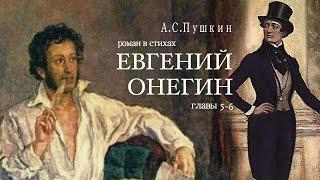 А.С.Пушкин

роман в стихах

ЕВГЕНИЙ ОНЕГИН

главы 5-6